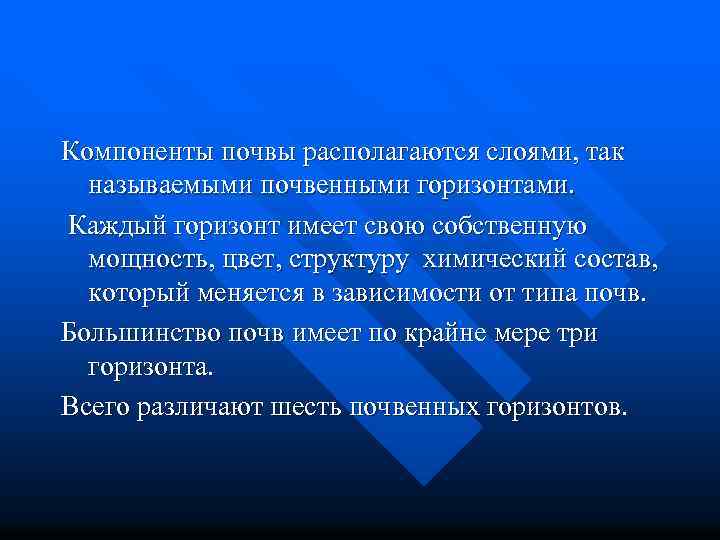 Компоненты почвы располагаются слоями, так называемыми почвенными горизонтами.

Каждый горизонт имеет свою собственную мощность, цвет, структуру химический состав, который меняется в зависимости от типа почв.

Большинство почв имеет по крайне мере три горизонта.

Всего различают шесть почвенных горизонтов.